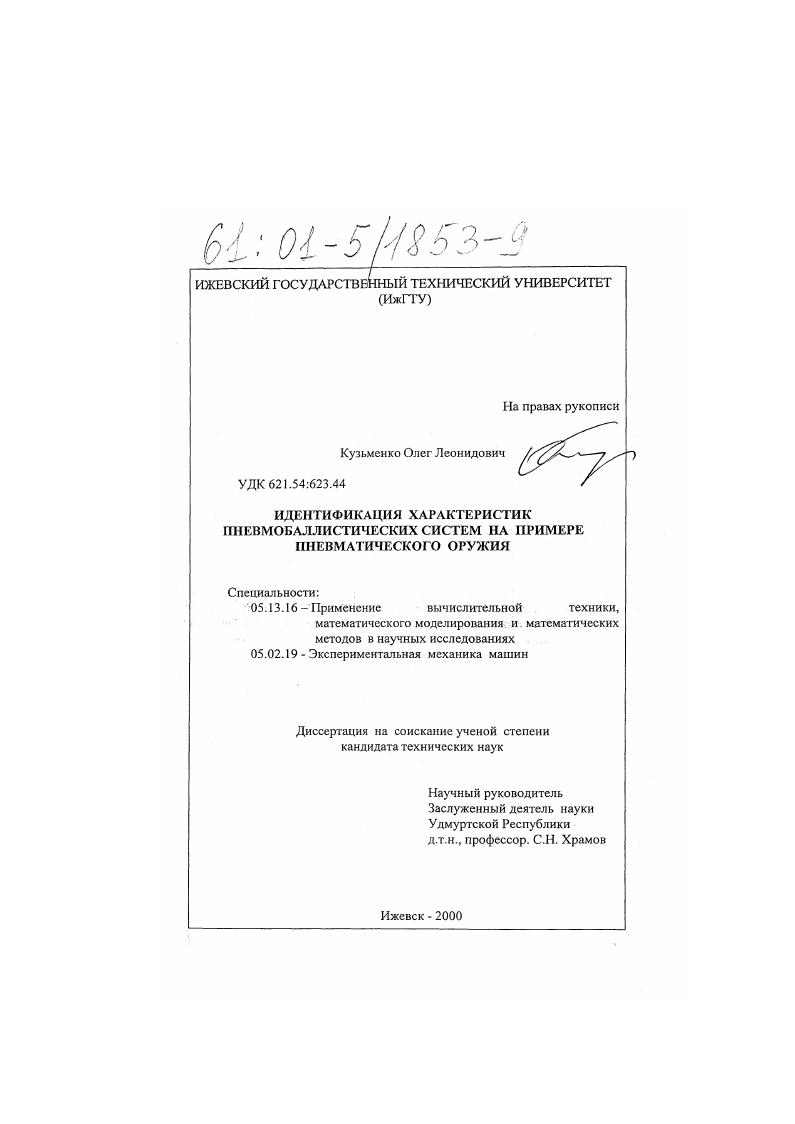 61:01-5/1853-9

ИЖЕВСКИЙ ГОСУДАРСТВЕННЫЙ ТЕХНИЧЕСКИЙ УНИВЕРСИТЕТ (ИжГТУ)

На правах рукописи

Кузьменко Олег Леонидович

УДК 621.54:623.44

ИДЕНТИФИКАЦИЯ ХАРАКТЕРИСТИК ПНЕВМОБАЛЛИСТИЧЕСКИХ СИСТЕМ НА ПРИМЕРЕ ПНЕВМАТИЧЕСКОГО ОРУЖИЯ

Специальности:
05.13.16 – Применение вычислительной техники, математического моделирования и математических методов в научных исследованиях
05.02.19 - Экспериментальная механика машин

Диссертация на соискание ученой степени кандидата технических наук

Научный руководитель
Заслуженный деятель науки Удмуртской Республики
д.т.н., профессор. С.Н. Храмов

Ижевск - 2000